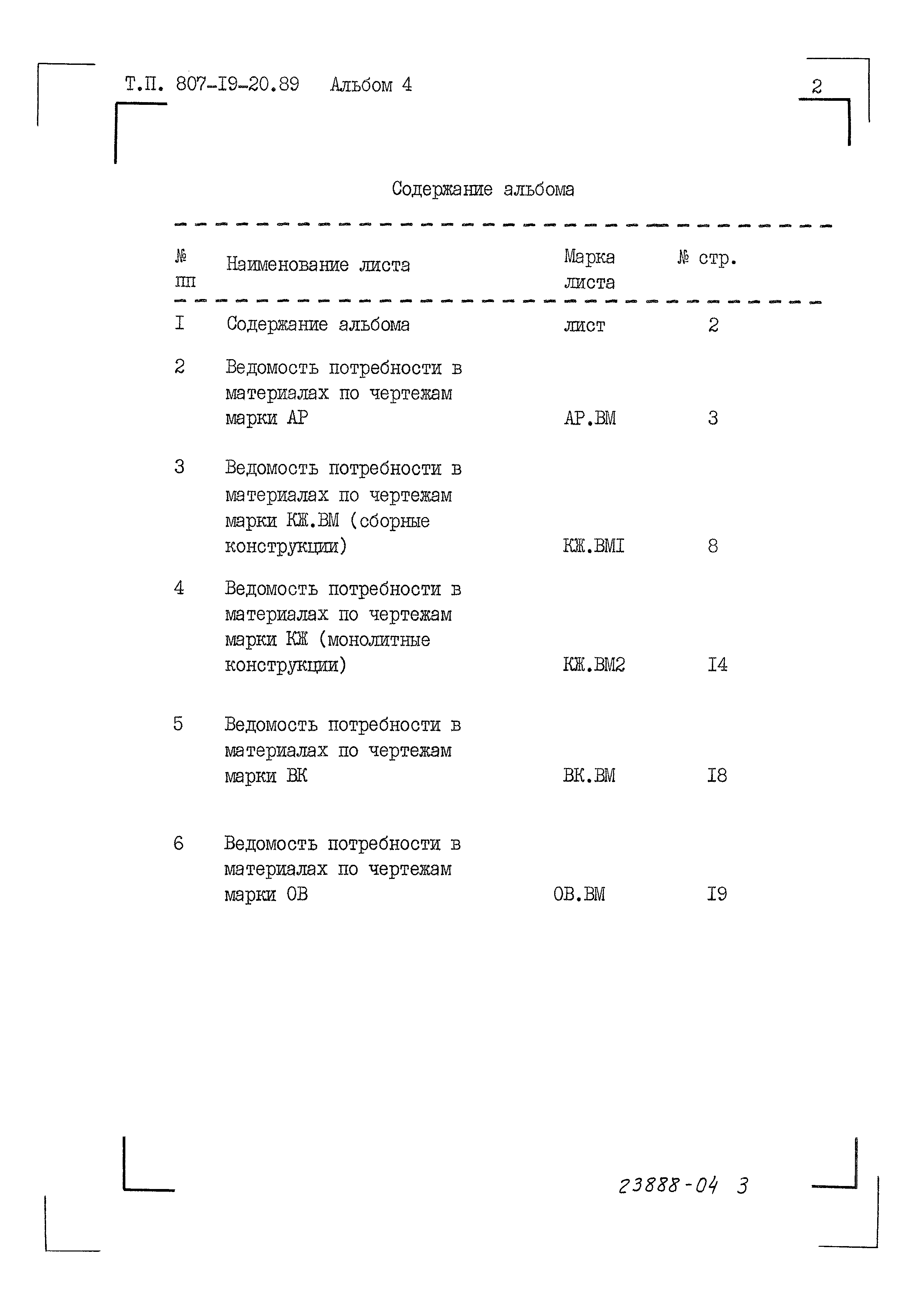 Т.П. 807-I9-20.89 Альбом 4

2

Содержание альбома

| № пп | Наименование листа | Марка листа | № стр. |
|---|---|---|---|
| I | Содержание альбома | лист | 2 |
| 2 | Ведомость потребности в материалах по чертежам марки АР | АР.ВМ | 3 |
| 3 | Ведомость потребности в материалах по чертежам марки КЖ.ВМ (сборные конструкции) | КЖ.ВМI | 8 |
| 4 | Ведомость потребности в материалах по чертежам марки КЖ (монолитные конструкции) | КЖ.ВМ2 | I4 |
| 5 | Ведомость потребности в материалах по чертежам марки ВК | ВК.ВМ | I8 |
| 6 | Ведомость потребности в материалах по чертежам марки ОВ | ОВ.ВМ | I9 |

23888-04 3